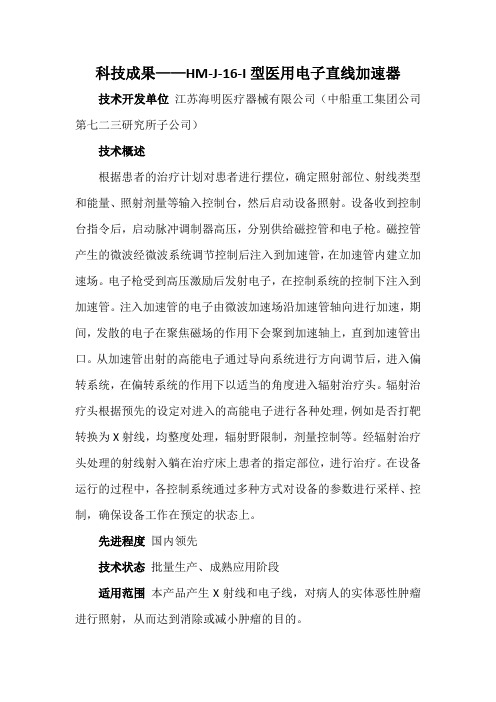 科技成果——HM-J-16-I 型医用电子直线加速器

技术开发单位 江苏海明医疗器械有限公司（中船重工集团公司第七二三研究所子公司）

技术概述

根据患者的治疗计划对患者进行摆位，确定照射部位、射线类型和能量、照射剂量等输入控制台，然后启动设备照射。设备收到控制台指令后，启动脉冲调制器高压，分别供给磁控管和电子枪。磁控管产生的微波经微波系统调节控制后注入到加速管，在加速管内建立加速场。电子枪受到高压激励后发射电子，在控制系统的控制下注入到加速管。注入加速管的电子由微波加速场沿加速管轴向进行加速，期间，发散的电子在聚焦磁场的作用下会聚到加速轴上，直到加速管出口。从加速管出射的高能电子通过导向系统进行方向调节后，进入偏转系统，在偏转系统的作用下以适当的角度进入辐射治疗头。辐射治疗头根据预先的设定对进入的高能电子进行各种处理，例如是否打靶转换为 X 射线，均整度处理，辐射野限制，剂量控制等。经辐射治疗头处理的射线射入躺在治疗床上患者的指定部位，进行治疗。在设备运行的过程中，各控制系统通过多种方式对设备的参数进行采样、控制，确保设备工作在预定的状态上。

先进程度 国内领先

技术状态 批量生产、成熟应用阶段

适用范围 本产品产生 X 射线和电子线，对病人的实体恶性肿瘤进行照射，从而达到消除或减小肿瘤的目的。